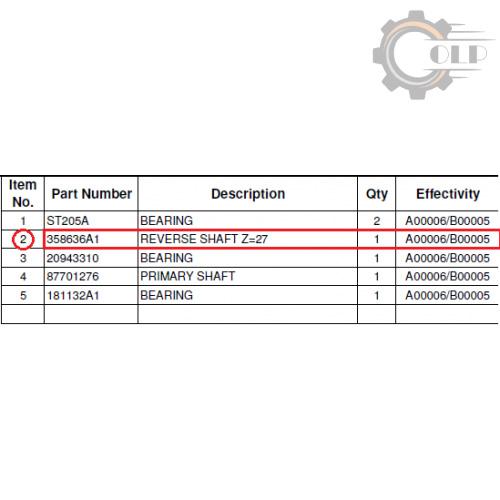 OLP

| Item No. | Part Number | Description | Qty | Effectivity |
|---|---|---|---|---|
| 1 | ST205A | BEARING | 2 | A00006/B00005 |
| 2 | 358636A1 | REVERSE SHAFT Z=27 | 1 | A00006/B00005 |
| 3 | 20943310 | BEARING | 1 | A00006/B00005 |
| 4 | 87701276 | PRIMARY SHAFT | 1 | A00006/B00005 |
| 5 | 181132A1 | BEARING | 1 | A00006/B00005 |
| | | | | |